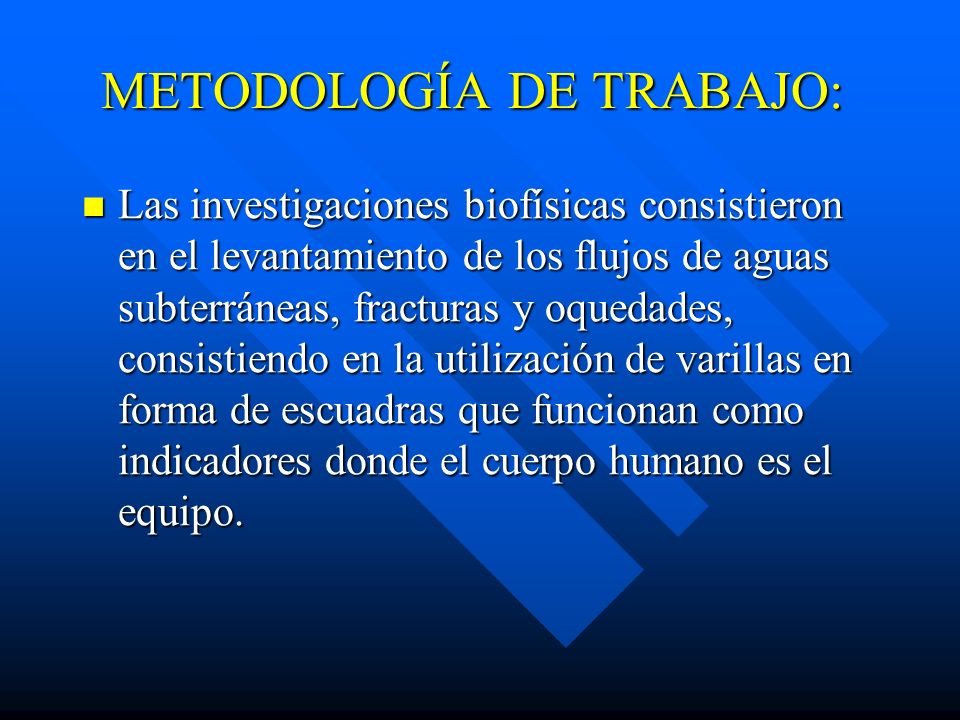 METODOLOGÍA DE TRABAJO:

Las investigaciones biofísicas consistieron en el levantamiento de los flujos de aguas subterráneas, fracturas y oquedades, consistiendo en la utilización de varillas en forma de escuadras que funcionan como indicadores donde el cuerpo humano es el equipo.